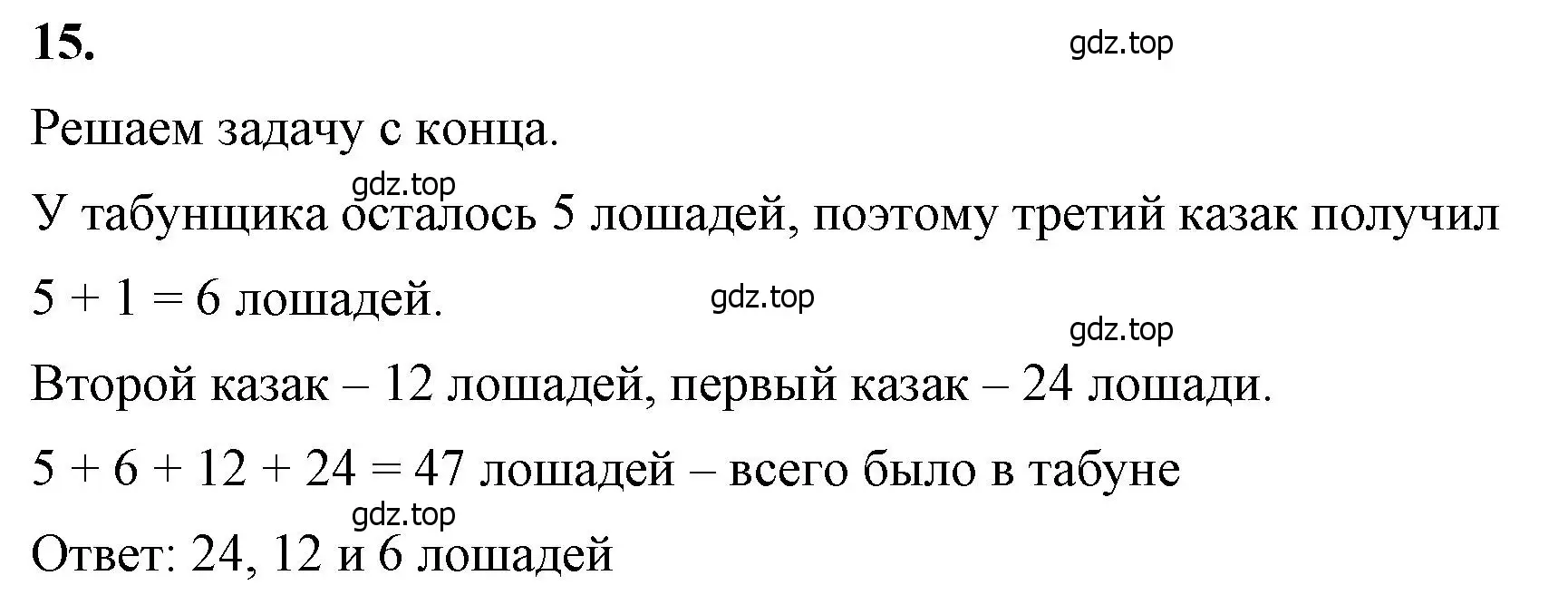 15.

gdz.top

Решаем задачу с конца.

gdz.top

У табунщика осталось 5 лошадей, поэтому третий казак получил $5 + 1 = 6$ лошадей.

gdz.top

gdz.top

Второй казак – 12 лошадей, первый казак – 24 лошади.

$5 + 6 + 12 + 24 = 47$ лошадей – всего было в табуне

gdz.top

Ответ: 24, 12 и 6 лошадей